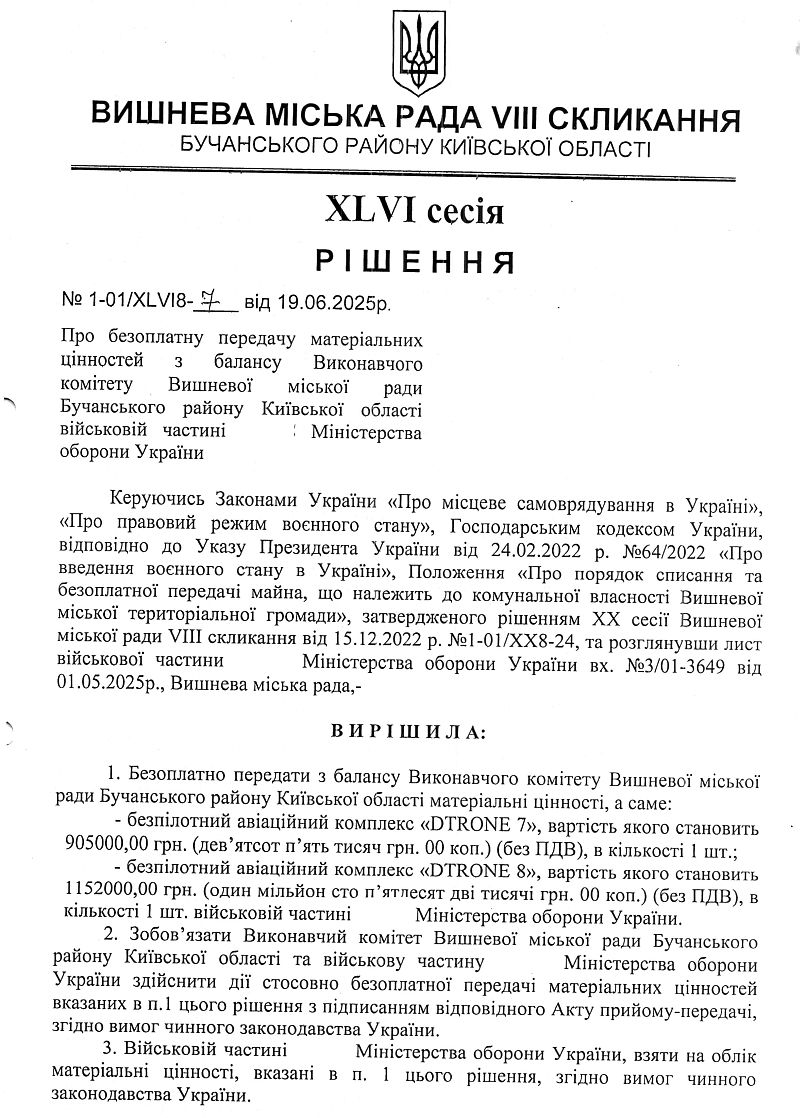 ВИШНЕВА МІСЬКА РАДА VIII СКЛИКАННЯ
БУЧАНСЬКОГО РАЙОНУ КИЇВСЬКОЇ ОБЛАСТІ

XLVI сесія

РІШЕННЯ

№ 1-01/XLVI8-7 від 19.06.2025р.

Про безоплатну передачу матеріальних цінностей з балансу Виконавчого комітету Вишневої міської ради Бучанського району Київської області військовій частині Міністерства оборони України

Керуючись Законами України «Про місцеве самоврядування в Україні», «Про правовий режим воєнного стану», Господарським кодексом України, відповідно до Указу Президента України від 24.02.2022 р. №64/2022 «Про введення воєнного стану в Україні», Положення «Про порядок списання та безоплатної передачі майна, що належить до комунальної власності Вишневої міської територіальної громади», затвердженого рішенням XX сесії Вишневої міської ради VIII скликання від 15.12.2022 р. №1-01/XX8-24, та розглянувши лист військової частини Міністерства оборони України вх. №3/01-3649 від 01.05.2025р., Вишнева міська рада,-

ВИРІШИЛА:

1. Безоплатно передати з балансу Виконавчого комітету Вишневої міської ради Бучанського району Київської області матеріальні цінності, а саме:
- безпілотний авіаційний комплекс «DTRONE 7», вартість якого становить 905000,00 грн. (дев'ятсот п'ять тисяч грн. 00 коп.) (без ПДВ), в кількості 1 шт.;
- безпілотний авіаційний комплекс «DTRONE 8», вартість якого становить 1152000,00 грн. (один мільйон сто п'ятдесят дві тисячі грн. 00 коп.) (без ПДВ), в кількості 1 шт. військовій частині Міністерства оборони України.

2. Зобов'язати Виконавчий комітет Вишневої міської ради Бучанського району Київської області та військову частину Міністерства оборони України здійснити дії стосовно безоплатної передачі матеріальних цінностей вказаних в п.1 цього рішення з підписанням відповідного Акту прийому-передачі, згідно вимог чинного законодавства України.

3. Військовій частині Міністерства оборони України, взяти на облік матеріальні цінності, вказані в п. 1 цього рішення, згідно вимог чинного законодавства України.